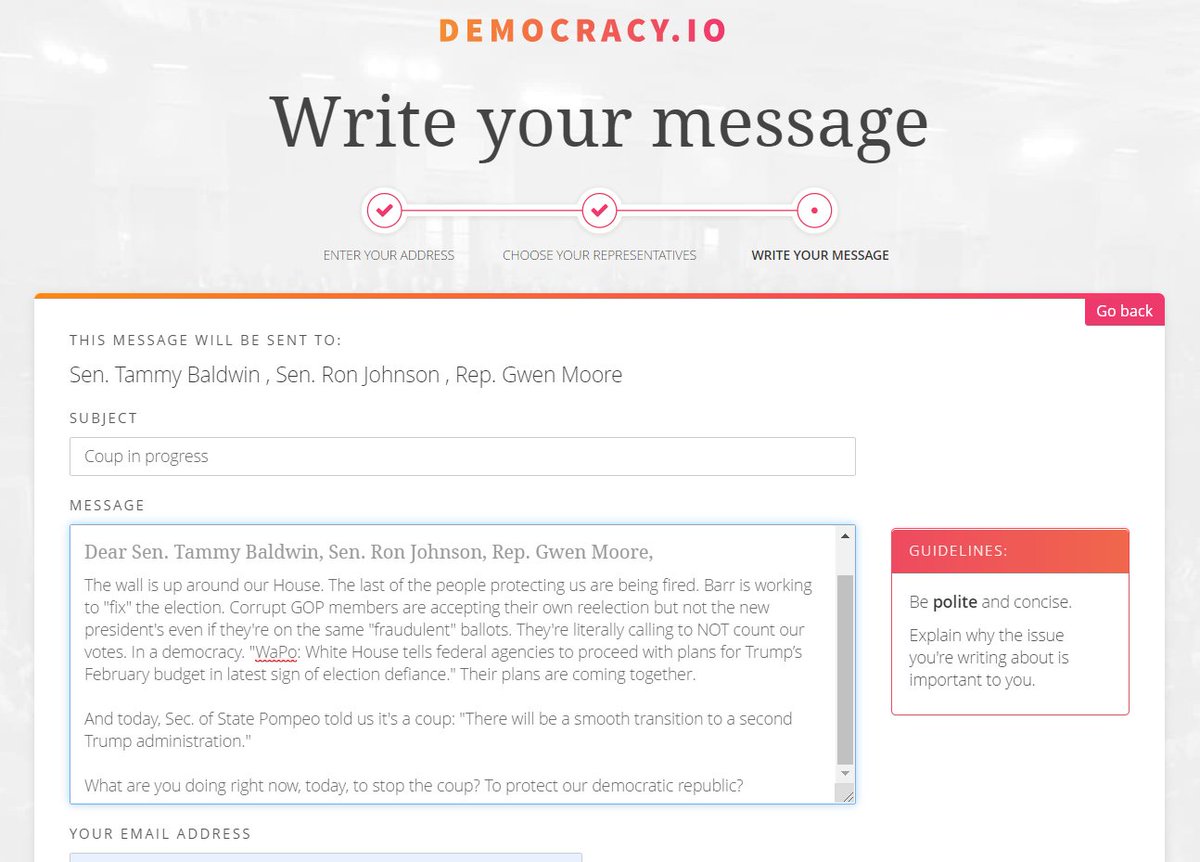 DEMOCRACY.IO

Write your message

ENTER YOUR ADDRESS
CHOOSE YOUR REPRESENTATIVES
WRITE YOUR MESSAGE

Go back

THIS MESSAGE WILL BE SENT TO:
Sen. Tammy Baldwin , Sen. Ron Johnson , Rep. Gwen Moore

SUBJECT
Coup in progress

MESSAGE
Dear Sen. Tammy Baldwin, Sen. Ron Johnson, Rep. Gwen Moore,

The wall is up around our House. The last of the people protecting us are being fired. Barr is working to "fix" the election. Corrupt GOP members are accepting their own reelection but not the new president's even if they're on the same "fraudulent" ballots. They're literally calling to NOT count our votes. In a democracy. "WaPo: White House tells federal agencies to proceed with plans for Trump's February budget in latest sign of election defiance." Their plans are coming together.

And today, Sec. of State Pompeo told us it's a coup: "There will be a smooth transition to a second Trump administration."

What are you doing right now, today, to stop the coup? To protect our democratic republic?

GUIDELINES:
Be polite and concise.
Explain why the issue you're writing about is important to you.

YOUR EMAIL ADDRESS